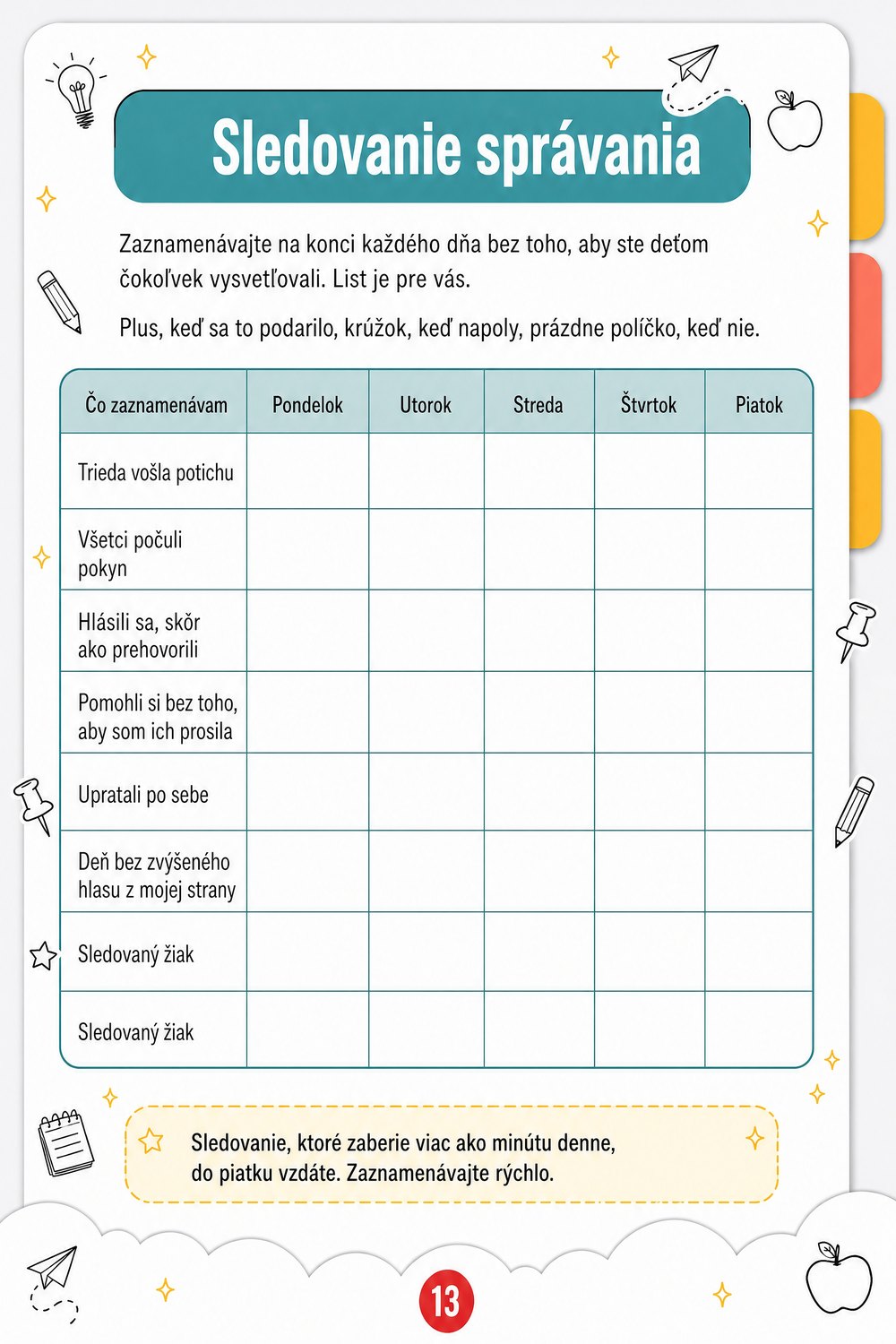 Sledovanie správania

Zaznamenávajte na konci každého dňa bez toho, aby ste deťom čokoľvek vysvetľovali. List je pre vás.

Plus, keď sa to podarilo, krúžok, keď napoly, prázdne políčko, keď nie.

| Čo zaznamenávam | Pondelok | Utorok | Streda | Štvrtok | Piatok |
|---|---|---|---|---|---|
| Trieda vošla potichu | | | | | |
| Všetci počuli pokyn | | | | | |
| Hlásili sa, skôr ako prehovorili | | | | | |
| Pomohli si bez toho, aby som ich prosila | | | | | |
| Upratali po sebe | | | | | |
| Deň bez zvýšeného hlasu z mojej strany | | | | | |
| Sledovaný žiak | | | | | |
| Sledovaný žiak | | | | | |

Sledovanie, ktoré zaberie viac ako minútu denne, do piatku vzdáte. Zaznamenávajte rýchlo.

13